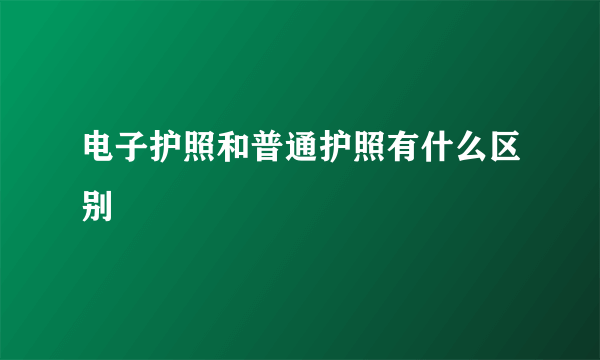 电子护照和普通护照有什么区别